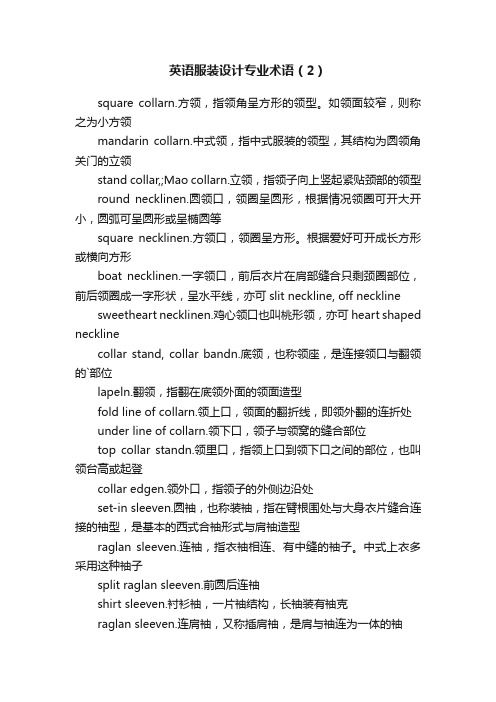 英语服装设计专业术语（2）

square collarn.方领，指领角呈方形的领型。如领面较窄，则称之为小方领

mandarin collarn.中式领，指中式服装的领型，其结构为圆领角关门的立领

stand collar,;Mao collarn.立领，指领子向上竖起紧贴颈部的领型

round necklinen.圆领口，领圈呈圆形，根据情况领圈可开大开小，圆弧可呈圆形或呈椭圆等

square necklinen.方领口，领圈呈方形。根据爱好可开成长方形或横向方形

boat necklinen.一字领口，前后衣片在肩部缝合只剩颈圈部位，前后领圈成一字形状，呈水平线，亦可 slit neckline, off neckline

sweetheart necklinen.鸡心领口也叫桃形领，亦可 heart shaped neckline

collar stand, collar bandn.底领，也称领座，是连接领口与翻领的`部位

lapeln.翻领，指翻在底领外面的领面造型

fold line of collarn.领上口，领面的翻折线，即领外翻的连折处

under line of collarn.领下口，领子与领窝的缝合部位

top collar standn.领里口，指领上口到领下口之间的部位，也叫领台高或起登

collar edgen.领外口，指领子的外侧边沿处

set-in sleeven.圆袖，也称装袖，指在臂根围处与大身衣片缝合连接的袖型，是基本的西式合袖形式与肩袖造型

raglan sleeven.连袖，指衣袖相连、有中缝的袖子。中式上衣多采用这种袖子

split raglan sleeven.前圆后连袖

shirt sleeven.衬衫袖，一片袖结构，长袖装有袖克

raglan sleeven.连肩袖，又称插肩袖，是肩与袖连为一体的袖